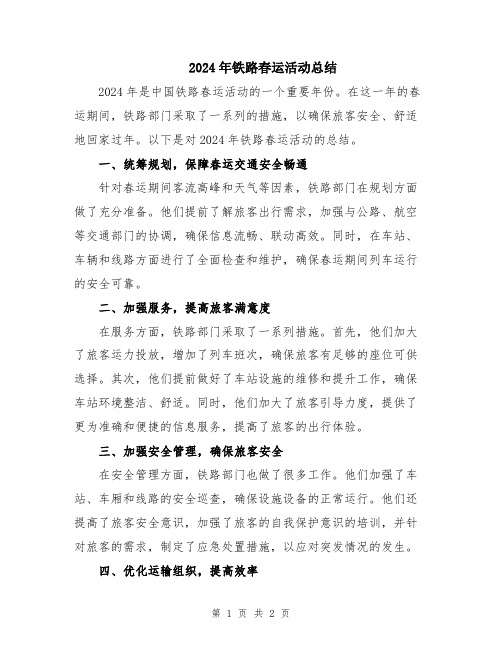 2024年铁路春运活动总结

2024年是中国铁路春运活动的一个重要年份。在这一年的春运期间，铁路部门采取了一系列的措施，以确保旅客安全、舒适地回家过年。以下是对2024年铁路春运活动的总结。

一、统筹规划，保障春运交通安全畅通

针对春运期间客流高峰和天气等因素，铁路部门在规划方面做了充分准备。他们提前了解旅客出行需求，加强与公路、航空等交通部门的协调，确保信息流畅、联动高效。同时，在车站、车辆和线路方面进行了全面检查和维护，确保春运期间列车运行的安全可靠。

二、加强服务，提高旅客满意度

在服务方面，铁路部门采取了一系列措施。首先，他们加大了旅客运力投放，增加了列车班次，确保旅客有足够的座位可供选择。其次，他们提前做好了车站设施的维修和提升工作，确保车站环境整洁、舒适。同时，他们加大了旅客引导力度，提供了更为准确和便捷的信息服务，提高了旅客的出行体验。

三、加强安全管理，确保旅客安全

在安全管理方面，铁路部门也做了很多工作。他们加强了车站、车厢和线路的安全巡查，确保设施设备的正常运行。他们还提高了旅客安全意识，加强了旅客的自我保护意识的培训，并针对旅客的需求，制定了应急处置措施，以应对突发情况的发生。

四、优化运输组织，提高效率

第 1 页 共 2 页